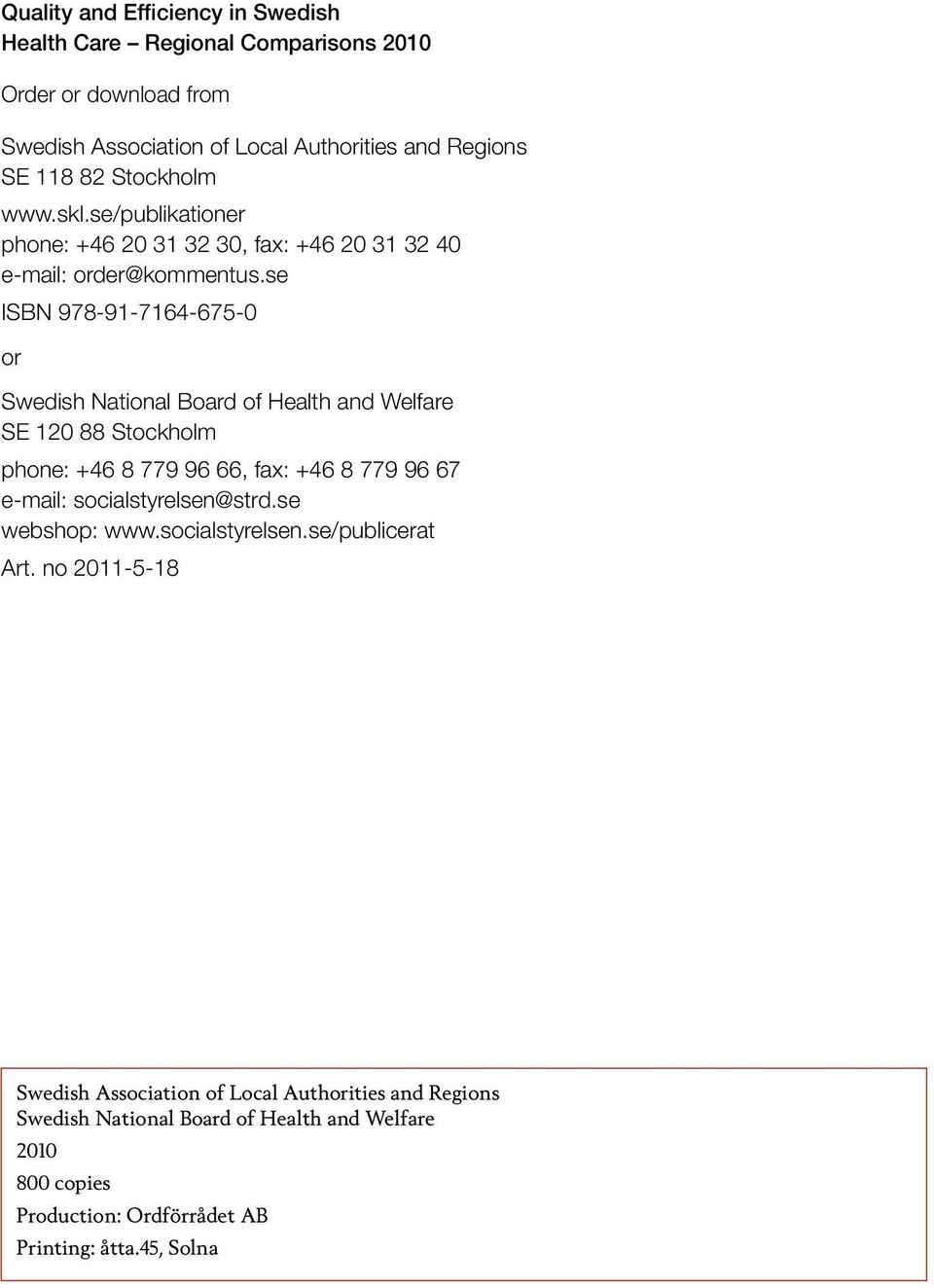 Quality and Efficiency in Swedish Health Care – Regional Comparisons 2010

Order or download from

Swedish Association of Local Authorities and Regions
SE 118 82 Stockholm
www.skl.se/publikationer
phone: +46 20 31 32 30, fax: +46 20 31 32 40
e-mail: order@kommentus.se
ISBN 978-91-7164-675-0

or

Swedish National Board of Health and Welfare
SE 120 88 Stockholm
phone: +46 8 779 96 66, fax: +46 8 779 96 67
e-mail: socialstyrelsen@strd.se
webshop: www.socialstyrelsen.se/publicerat
Art. no 2011-5-18

Swedish Association of Local Authorities and Regions
Swedish National Board of Health and Welfare
2010
800 copies
Production: Ordförrådet AB
Printing: åtta.45, Solna